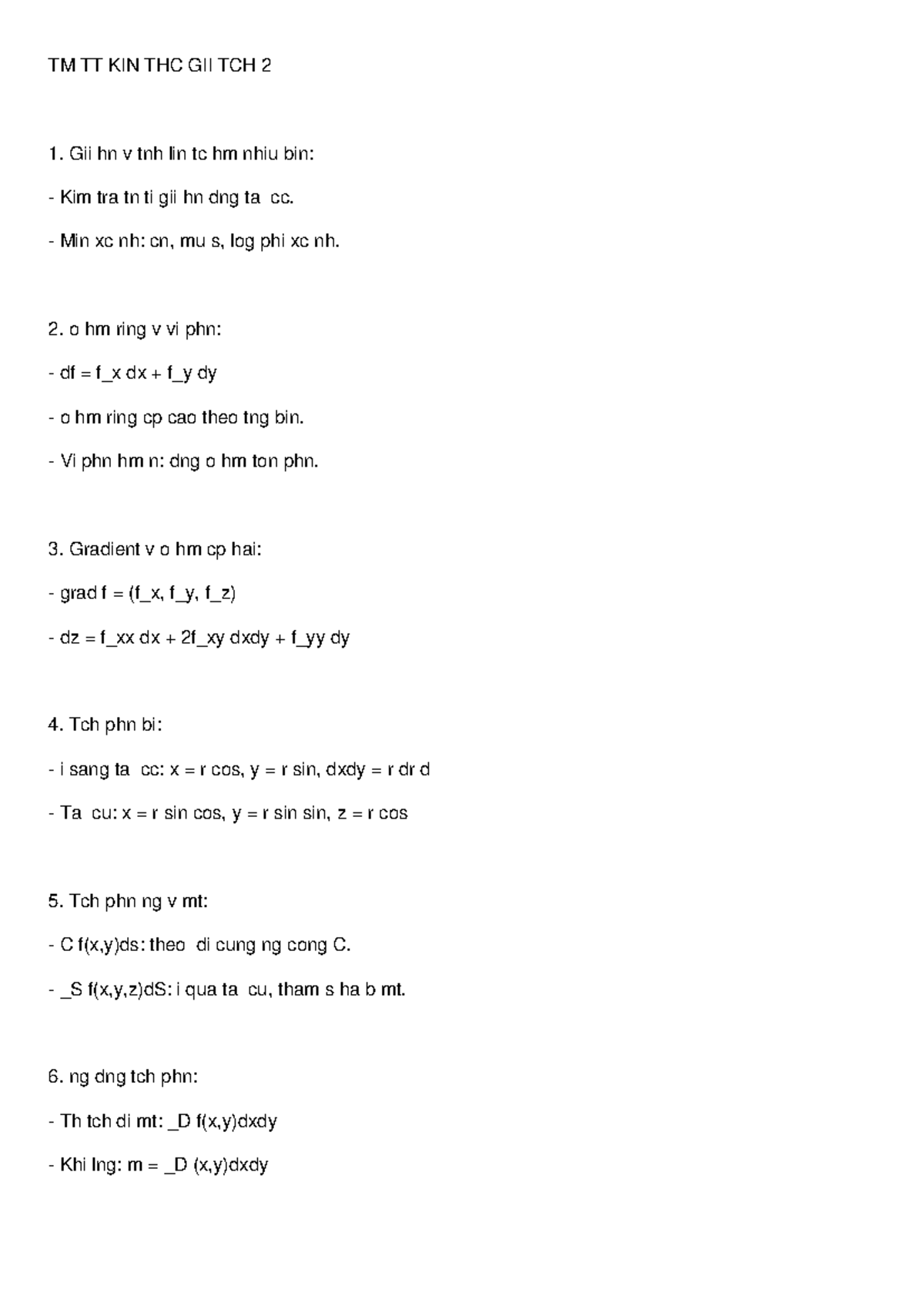 TM TT KIN THC GII TCH 2

1. Gii hn v tnh lin tc hm nhiu bin:

- Kim tra tn ti gii hn dng ta  cc.

- Min xc nh: cn, mu s, log phi xc nh.

2. o hm ring v vi phn:

- df = f_x dx + f_y dy

- o hm ring cp cao theo tng bin.

- Vi phn hm n: dng o hm ton phn.

3. Gradient v o hm cp hai:

- grad f = (f_x, f_y, f_z)

- dz = f_xx dx + 2f_xy dxdy + f_yy dy

4. Tch phn bi:

- i sang ta  cc: x = r cos, y = r sin, dxdy = r dr d

- Ta  cu: x = r sin cos, y = r sin sin, z = r cos

5. Tch phn ng v mt:

- C f(x,y)ds: theo  di cung ng cong C.

- _S f(x,y,z)dS: i qua ta  cu, tham s ha b mt.

6. ng dng tch phn:

- Th tch di mt: _D f(x,y)dxdy

- Khi lng: m = _D (x,y)dxdy